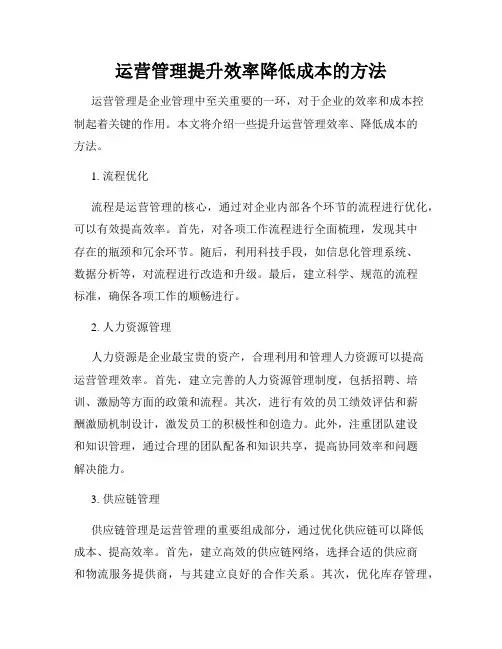 运营管理提升效率降低成本的方法

运营管理是企业管理中至关重要的一环，对于企业的效率和成本控制起着关键的作用。本文将介绍一些提升运营管理效率、降低成本的方法。

1. 流程优化

流程是运营管理的核心，通过对企业内部各个环节的流程进行优化，可以有效提高效率。首先，对各项工作流程进行全面梳理，发现其中存在的瓶颈和冗余环节。随后，利用科技手段，如信息化管理系统、数据分析等，对流程进行改造和升级。最后，建立科学、规范的流程标准，确保各项工作的顺畅进行。

2. 人力资源管理

人力资源是企业最宝贵的资产，合理利用和管理人力资源可以提高运营管理效率。首先，建立完善的人力资源管理制度，包括招聘、培训、激励等方面的政策和流程。其次，进行有效的员工绩效评估和薪酬激励机制设计，激发员工的积极性和创造力。此外，注重团队建设和知识管理，通过合理的团队配备和知识共享，提高协同效率和问题解决能力。

3. 供应链管理

供应链管理是运营管理的重要组成部分，通过优化供应链可以降低成本、提高效率。首先，建立高效的供应链网络，选择合适的供应商和物流服务提供商，与其建立良好的合作关系。其次，优化库存管理，